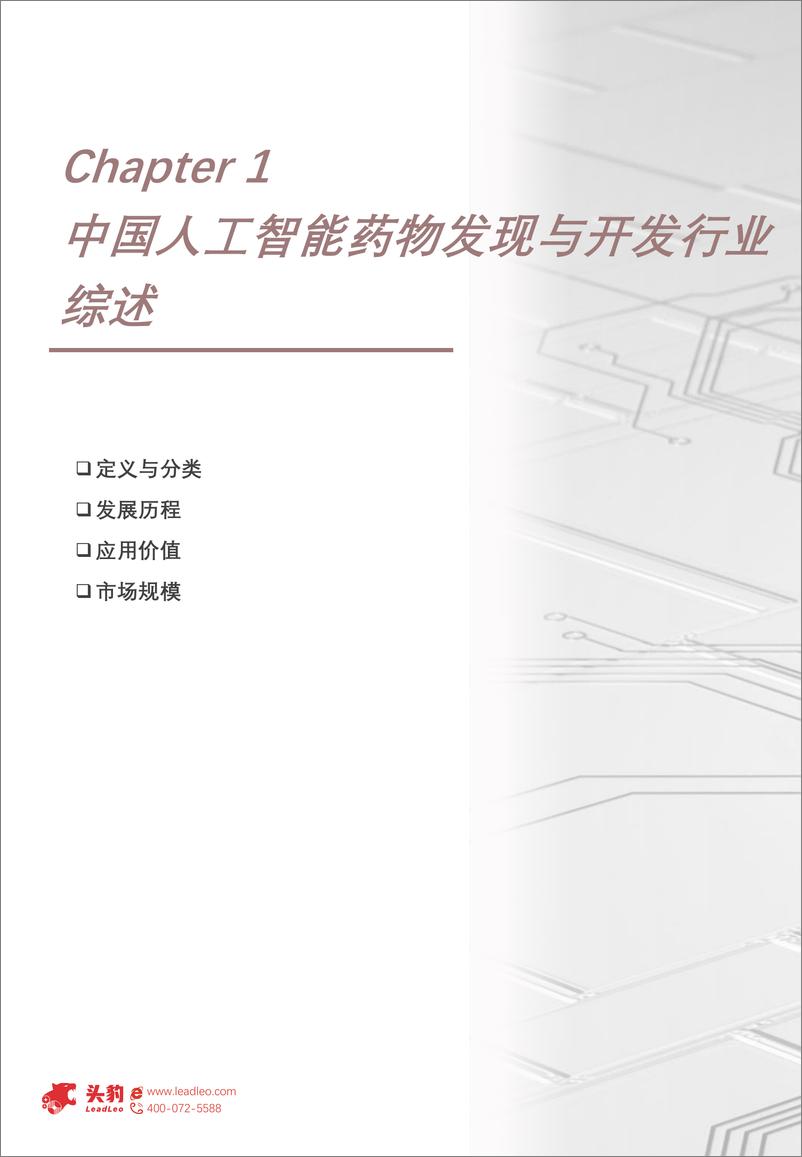 Chapter 1
中国人工智能药物发现与开发行业综述

❑ 定义与分类
❑ 发展历程
❑ 应用价值
❑ 市场规模

头豹 LeadLeo www.leadleo.com 400-072-5588